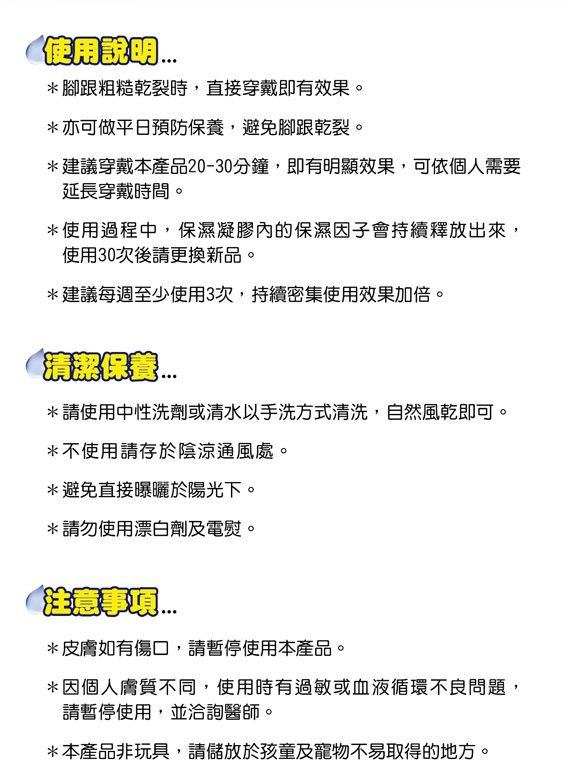 使用說明...

＊腳跟粗糙乾裂時，直接穿戴即有效果。

＊亦可做平日預防保養，避免腳跟乾裂。

＊建議穿戴本產品20-30分鐘，即有明顯效果，可依個人需要延長穿戴時間。

＊使用過程中，保濕凝膠內的保濕因子會持續釋放出來，使用30次後請更換新品。

＊建議每週至少使用3次，持續密集使用效果加倍。

清潔保養...

＊請使用中性洗劑或清水以手洗方式清洗，自然風乾即可。

＊不使用請存於陰涼通風處。

＊避免直接曝曬於陽光下。

＊請勿使用漂白劑及電熨。

注意事項...

＊皮膚如有傷口，請暫停使用本產品。

＊因個人膚質不同，使用時有過敏或血液循環不良問題，請暫停使用，並洽詢醫師。

＊本產品非玩具，請儲放於孩童及寵物不易取得的地方。